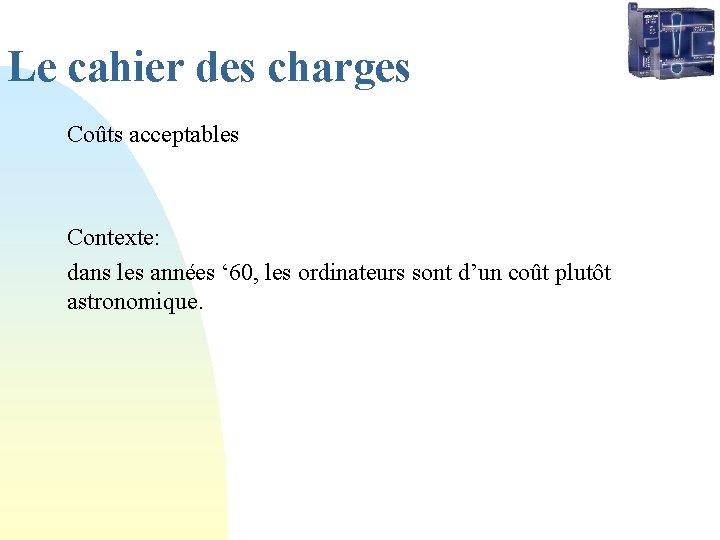 Le cahier des charges

Coûts acceptables

Contexte:

dans les années ‘60, les ordinateurs sont d’un coût plutôt astronomique.